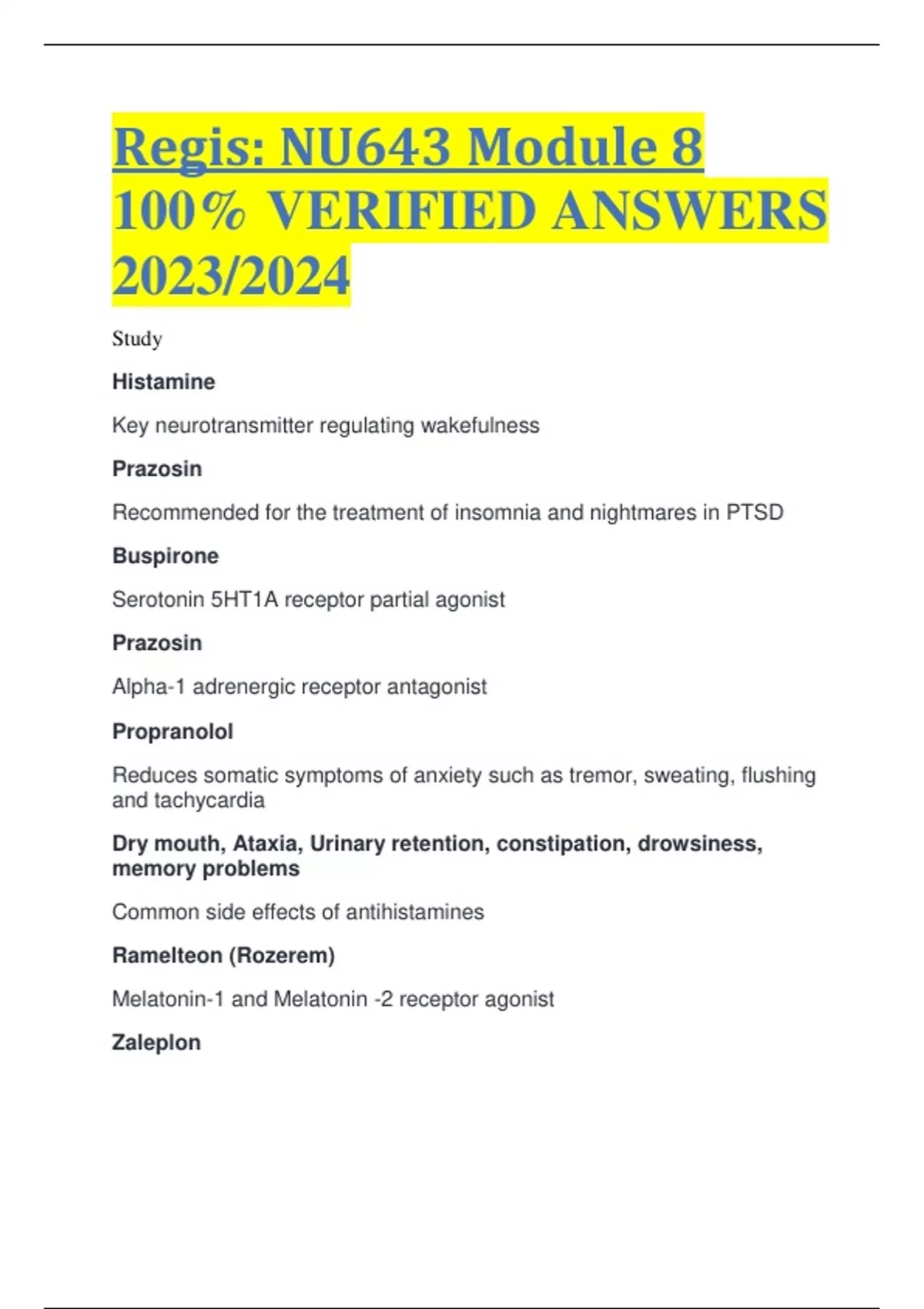 Regis: NU643 Module 8 100% VERIFIED ANSWERS 2023/2024

Study

Histamine

Key neurotransmitter regulating wakefulness

Prazosin

Recommended for the treatment of insomnia and nightmares in PTSD

Buspirone

Serotonin 5HT1A receptor partial agonist

Prazosin

Alpha-1 adrenergic receptor antagonist

Propranolol

Reduces somatic symptoms of anxiety such as tremor, sweating, flushing and tachycardia

Dry mouth, Ataxia, Urinary retention, constipation, drowsiness, memory problems

Common side effects of antihistamines

Ramelteon (Rozerem)

Melatonin-1 and Melatonin -2 receptor agonist

Zaleplon